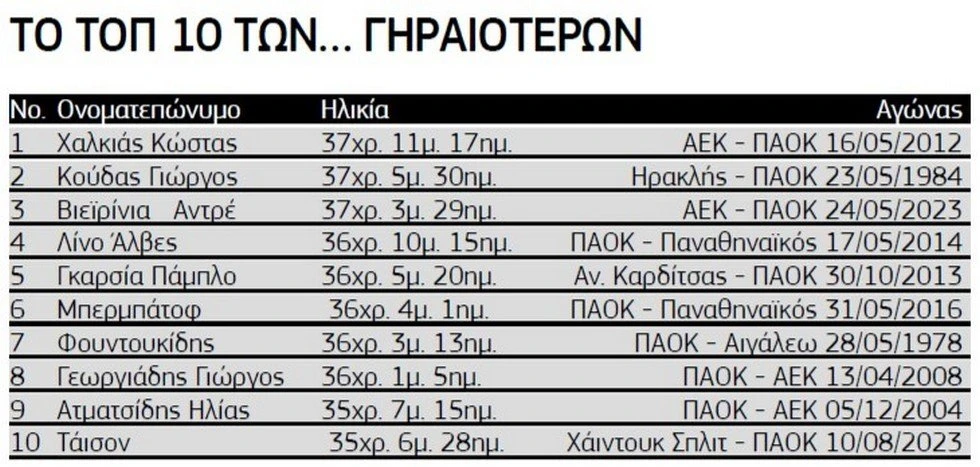 ΤΟ ΤΟΠ 10 ΤΩΝ... ΓΗΡΑΙΟΤΕΡΩΝ

| No. | Ονοματεπώνυμο | Ηλικία | Αγώνας |
|---|---|---|---|
| 1 | Χαλκιάς Κώστας | 37χρ. 11μ. 17ημ. | ΑΕΚ - ΠΑΟΚ 16/05/2012 |
| 2 | Κούδας Γιώργος | 37χρ. 5μ. 30ημ. | Ηρακλής - ΠΑΟΚ 23/05/1984 |
| 3 | Βιεϊρίνια Αντρέ | 37χρ. 3μ. 29ημ. | ΑΕΚ - ΠΑΟΚ 24/05/2023 |
| 4 | Λίνο Άλβες | 36χρ. 10μ. 15ημ. | ΠΑΟΚ - Παναθηναϊκός 17/05/2014 |
| 5 | Γκαρσία Πάμπλο | 36χρ. 5μ. 20ημ. | Αν. Καρδίτσας - ΠΑΟΚ 30/10/2013 |
| 6 | Μπερμπάτοφ | 36χρ. 4μ. 1ημ. | ΠΑΟΚ - Παναθηναϊκός 31/05/2016 |
| 7 | Φουντουκίδης | 36χρ. 3μ. 13ημ. | ΠΑΟΚ - Αιγάλεω 28/05/1978 |
| 8 | Γεωργιάδης Γιώργος | 36χρ. 1μ. 5ημ. | ΠΑΟΚ - ΑΕΚ 13/04/2008 |
| 9 | Ατματσίδης Ηλίας | 35χρ. 7μ. 15ημ. | ΠΑΟΚ - ΑΕΚ 05/12/2004 |
| 10 | Τάισον | 35χρ. 6μ. 28ημ. | Χάιντουκ Σπλιτ - ΠΑΟΚ 10/08/2023 |